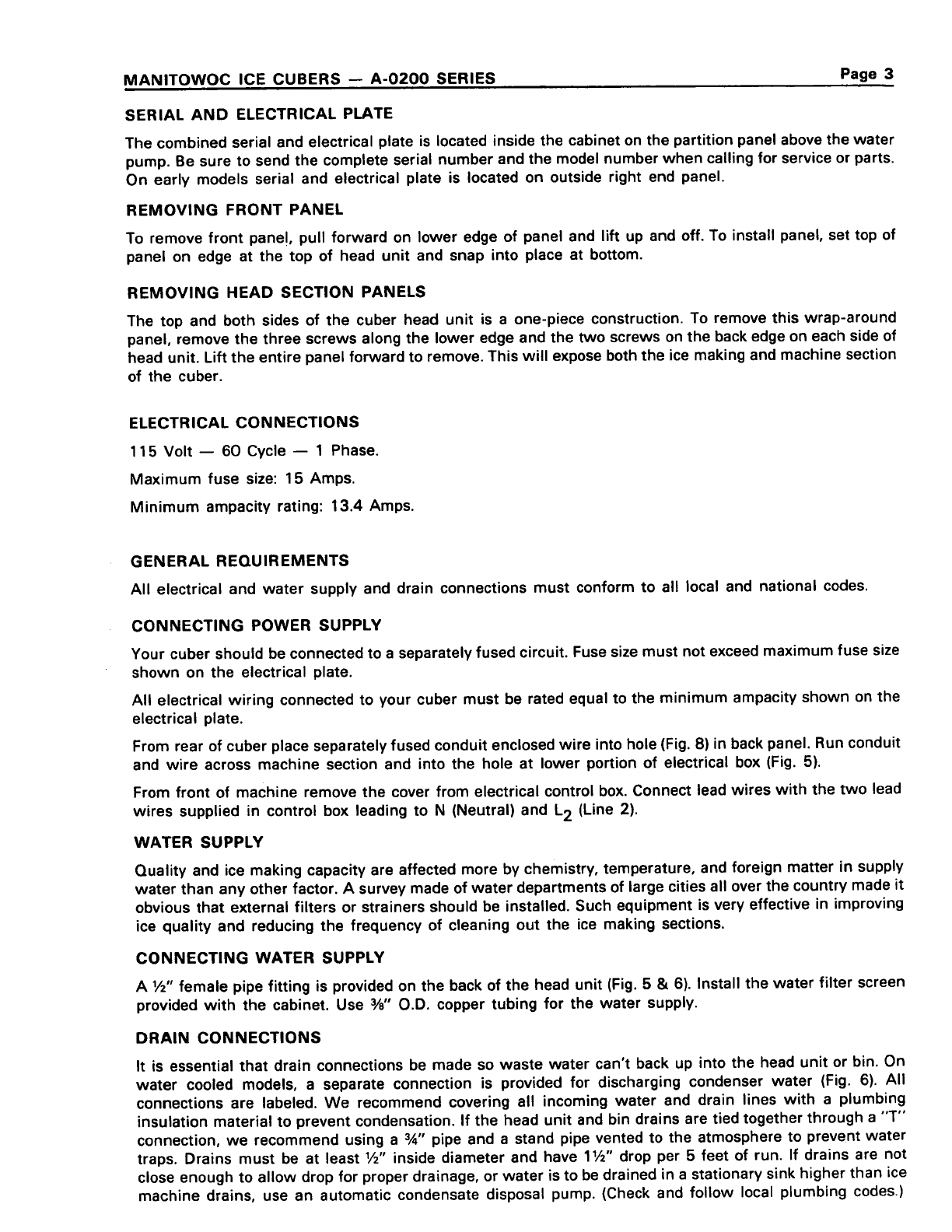 MANITOWOC ICE CUBERS — A-0200 SERIES

Page 3

SERIAL AND ELECTRICAL PLATE

The combined serial and electrical plate is located inside the cabinet on the partition panel above the water pump. Be sure to send the complete serial number and the model number when calling for service or parts. On early models serial and electrical plate is located on outside right end panel.

REMOVING FRONT PANEL

To remove front panel, pull forward on lower edge of panel and lift up and off. To install panel, set top of panel on edge at the top of head unit and snap into place at bottom.

REMOVING HEAD SECTION PANELS

The top and both sides of the cuber head unit is a one-piece construction. To remove this wrap-around panel, remove the three screws along the lower edge and the two screws on the back edge on each side of head unit. Lift the entire panel forward to remove. This will expose both the ice making and machine section of the cuber.

ELECTRICAL CONNECTIONS

115 Volt — 60 Cycle — 1 Phase.

Maximum fuse size: 15 Amps.

Minimum ampacity rating: 13.4 Amps.

GENERAL REQUIREMENTS

All electrical and water supply and drain connections must conform to all local and national codes.

CONNECTING POWER SUPPLY

Your cuber should be connected to a separately fused circuit. Fuse size must not exceed maximum fuse size shown on the electrical plate.

All electrical wiring connected to your cuber must be rated equal to the minimum ampacity shown on the electrical plate.

From rear of cuber place separately fused conduit enclosed wire into hole (Fig. 8) in back panel. Run conduit and wire across machine section and into the hole at lower portion of electrical box (Fig. 5).

From front of machine remove the cover from electrical control box. Connect lead wires with the two lead wires supplied in control box leading to N (Neutral) and $L_2$ (Line 2).

WATER SUPPLY

Quality and ice making capacity are affected more by chemistry, temperature, and foreign matter in supply water than any other factor. A survey made of water departments of large cities all over the country made it obvious that external filters or strainers should be installed. Such equipment is very effective in improving ice quality and reducing the frequency of cleaning out the ice making sections.

CONNECTING WATER SUPPLY

A ½" female pipe fitting is provided on the back of the head unit (Fig. 5 & 6). Install the water filter screen provided with the cabinet. Use ⅜" O.D. copper tubing for the water supply.

DRAIN CONNECTIONS

It is essential that drain connections be made so waste water can't back up into the head unit or bin. On water cooled models, a separate connection is provided for discharging condenser water (Fig. 6). All connections are labeled. We recommend covering all incoming water and drain lines with a plumbing insulation material to prevent condensation. If the head unit and bin drains are tied together through a "T" connection, we recommend using a ¾" pipe and a stand pipe vented to the atmosphere to prevent water traps. Drains must be at least ½" inside diameter and have 1½" drop per 5 feet of run. If drains are not close enough to allow drop for proper drainage, or water is to be drained in a stationary sink higher than ice machine drains, use an automatic condensate disposal pump. (Check and follow local plumbing codes.)